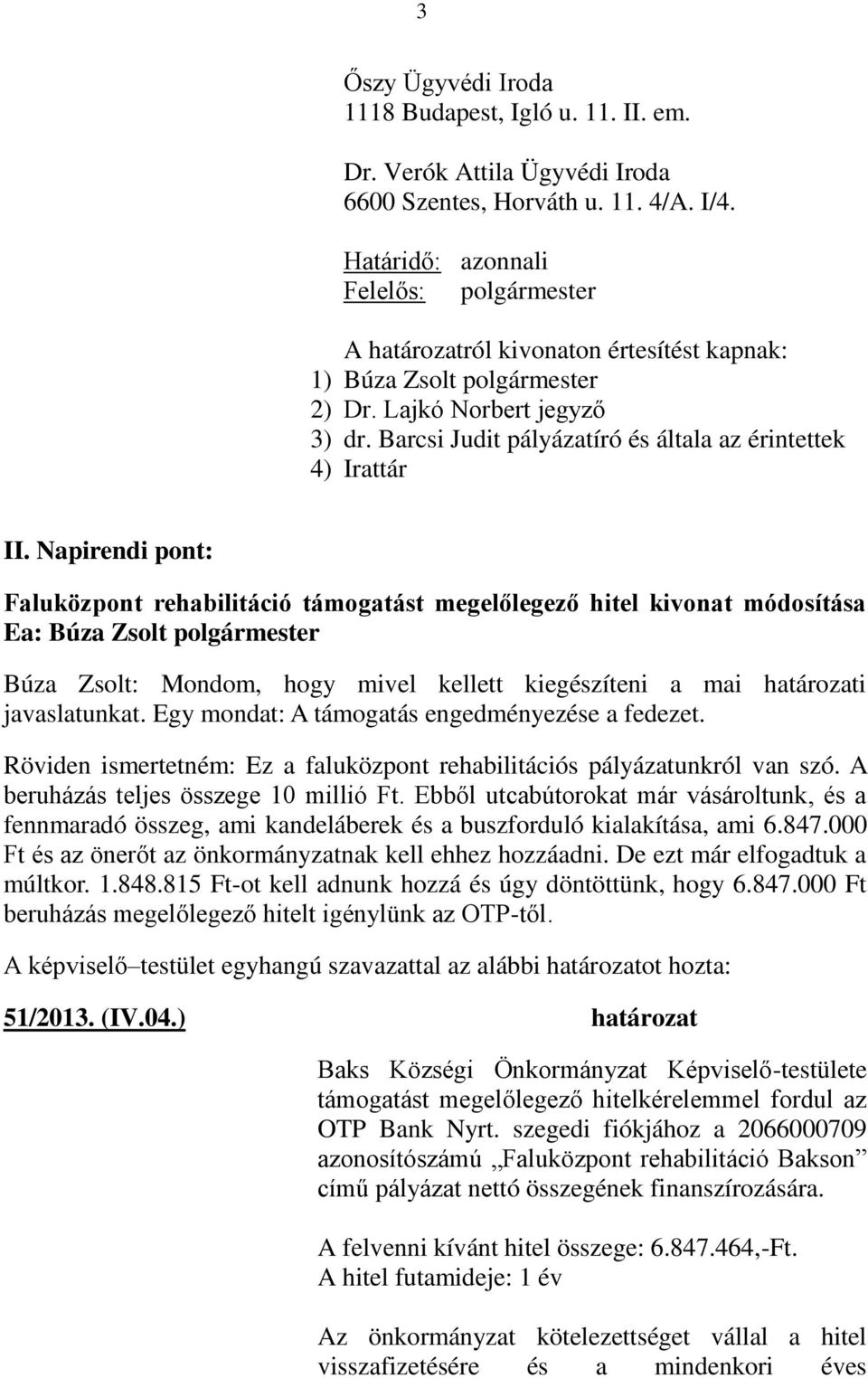 3

Őszy Ügyvédi Iroda
1118 Budapest, Igló u. 11. II. em.

Dr. Verók Attila Ügyvédi Iroda
6600 Szentes, Horváth u. 11. 4/A. I/4.

Határidő: azonnali
Felelős: polgármester

A határozatról kivonaton értesítést kapnak:
1) Búza Zsolt polgármester
2) Dr. Lajkó Norbert jegyző
3) dr. Barcsi Judit pályázatíró és általa az érintettek
4) Irattár

II. Napirendi pont:

Faluközpont rehabilitáció támogatást megelőlegező hitel kivonat módosítása
Ea: Búza Zsolt polgármester

Búza Zsolt: Mondom, hogy mivel kellett kiegészíteni a mai határozati javaslatunkat. Egy mondat: A támogatás engedményezése a fedezet.

Röviden ismertetném: Ez a faluközpont rehabilitációs pályázatunkról van szó. A beruházás teljes összege 10 millió Ft. Ebből utcabútorokat már vásároltunk, és a fennmaradó összeg, ami kandeláberek és a buszforduló kialakítása, ami 6.847.000 Ft és az önerőt az önkormányzatnak kell ehhez hozzáadni. De ezt már elfogadtuk a múltkor. 1.848.815 Ft-ot kell adnunk hozzá és úgy döntöttünk, hogy 6.847.000 Ft beruházás megelőlegező hitelt igénylünk az OTP-től.

A képviselő–testület egyhangú szavazattal az alábbi határozatot hozta:

51/2013. (IV.04.) határozat

Baks Községi Önkormányzat Képviselő-testülete támogatást megelőlegező hitelkérelemmel fordul az OTP Bank Nyrt. szegedi fiókjához a 2066000709 azonosítószámú „Faluközpont rehabilitáció Bakson” című pályázat nettó összegének finanszírozására.

A felvenni kívánt hitel összege: 6.847.464,-Ft.
A hitel futamideje: 1 év

Az önkormányzat kötelezettséget vállal a hitel visszafizetésére és a mindenkori éves